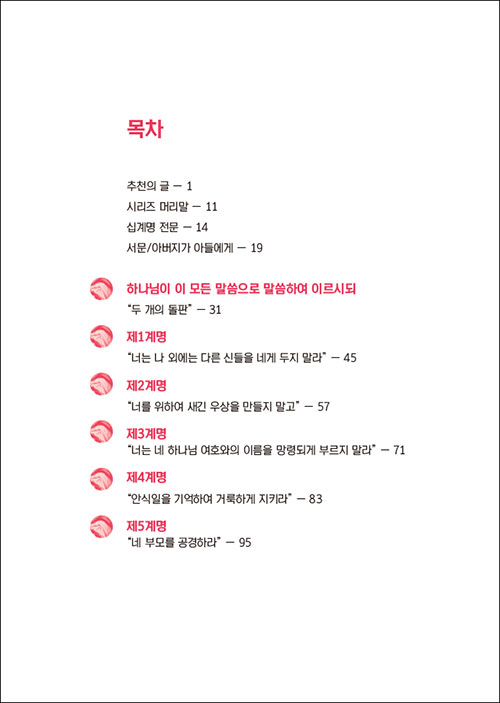 목차

추천의 글 — 1
시리즈 머리말 — 11
십계명 전문 — 14
서문/아버지가 아들에게 — 19

하나님이 이 모든 말씀으로 말씀하여 이르시되
"두 개의 돌판" — 31

제1계명
"너는 나 외에는 다른 신들을 네게 두지 말라" — 45

제2계명
"너를 위하여 새긴 우상을 만들지 말고" — 57

제3계명
"너는 네 하나님 여호와의 이름을 망령되게 부르지 말라" — 71

제4계명
"안식일을 기억하여 거룩하게 지키라" — 83

제5계명
"네 부모를 공경하라" — 95